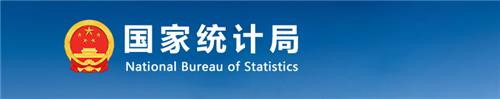 国家统计局
National Bureau of Statistics